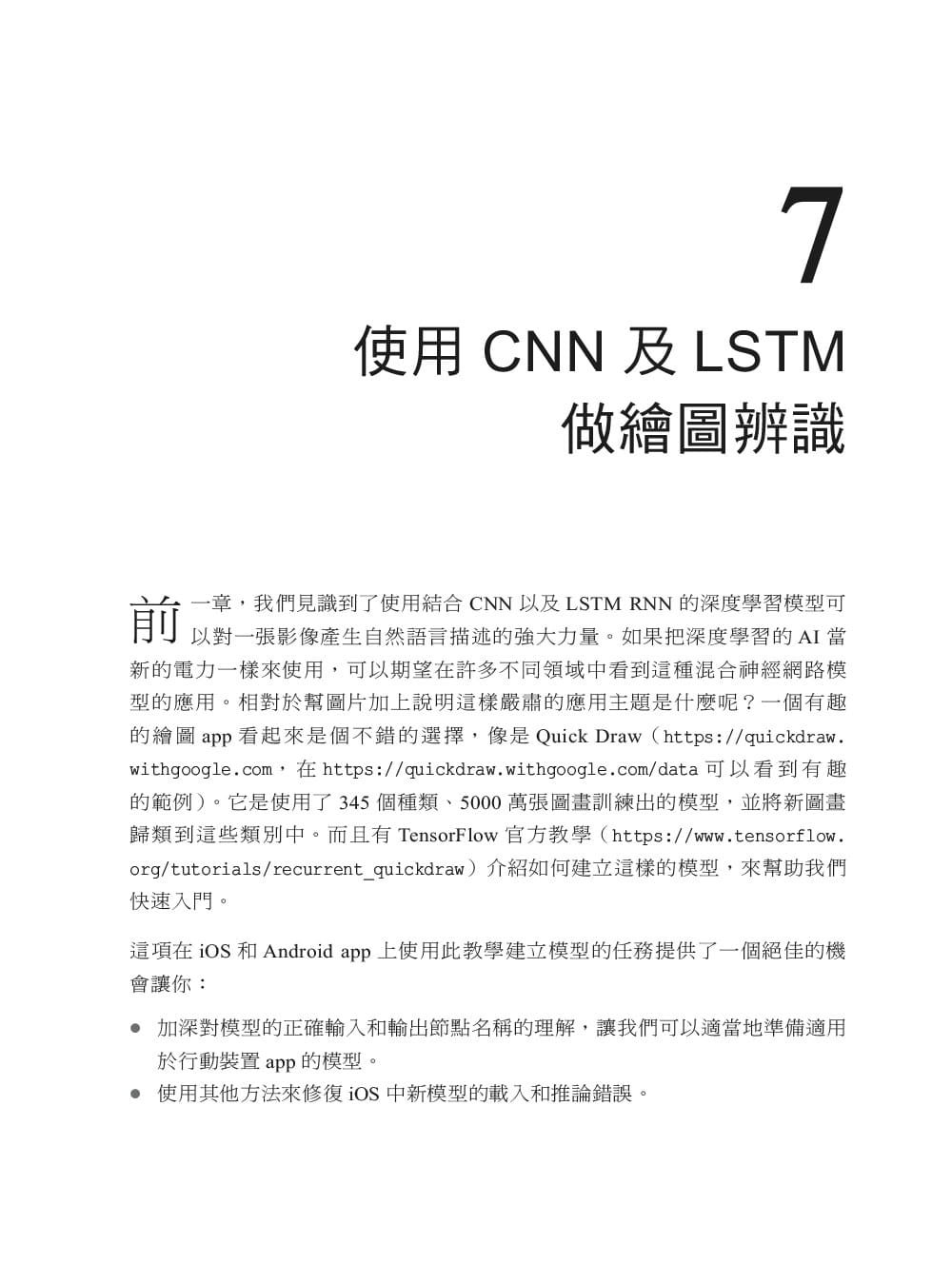 7

使用 CNN 及 LSTM
做繪圖辨識

前一章，我們見識到了使用結合 CNN 以及 LSTM RNN 的深度學習模型可以對一張影像產生自然語言描述的強大力量。如果把深度學習的 AI 當新的電力一樣來使用，可以期望在許多不同領域中看到這種混合神經網路模型的應用。相對於幫圖片加上說明這樣嚴肅的應用主題是什麼呢？一個有趣的繪圖 app 看起來是個不錯的選擇，像是 Quick Draw（https://quickdraw.withgoogle.com，在 https://quickdraw.withgoogle.com/data 可以看到有趣的範例）。它是使用了 345 個種類、5000 萬張圖畫訓練出的模型，並將新圖畫歸類到這些類別中。而且有 TensorFlow 官方教學（https://www.tensorflow.org/tutorials/recurrent_quickdraw）介紹如何建立這樣的模型，來幫助我們快速入門。

這項在 iOS 和 Android app 上使用此教學建立模型的任務提供了一個絕佳的機會讓你：

● 加深對模型的正確輸入和輸出節點名稱的理解，讓我們可以適當地準備適用於行動裝置 app 的模型。
● 使用其他方法來修復 iOS 中新模型的載入和推論錯誤。